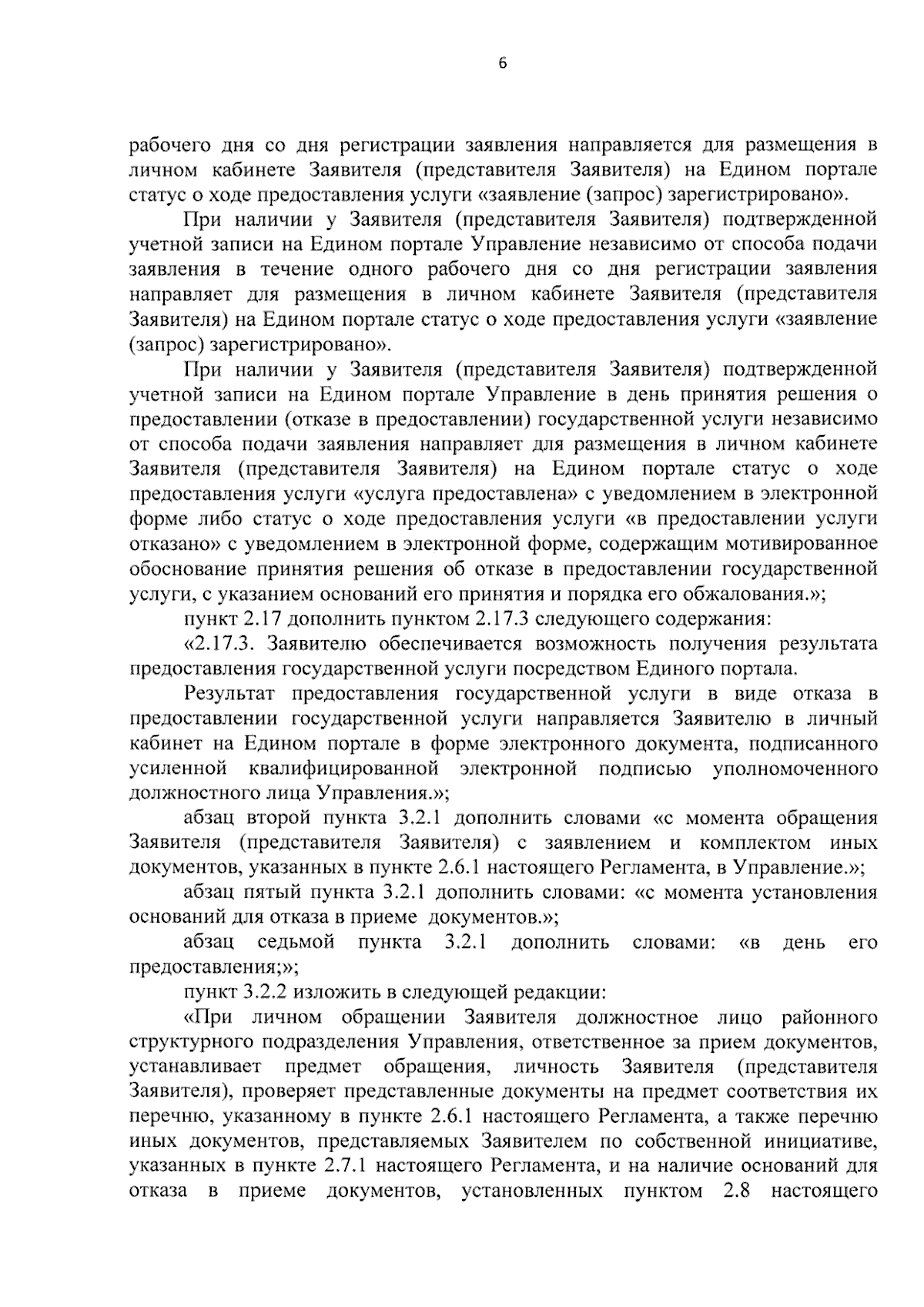 6

рабочего дня со дня регистрации заявления направляется для размещения в личном кабинете Заявителя (представителя Заявителя) на Едином портале статус о ходе предоставления услуги «заявление (запрос) зарегистрировано».

При наличии у Заявителя (представителя Заявителя) подтвержденной учетной записи на Едином портале Управление независимо от способа подачи заявления в течение одного рабочего дня со дня регистрации заявления направляет для размещения в личном кабинете Заявителя (представителя Заявителя) на Едином портале статус о ходе предоставления услуги «заявление (запрос) зарегистрировано».

При наличии у Заявителя (представителя Заявителя) подтвержденной учетной записи на Едином портале Управление в день принятия решения о предоставлении (отказе в предоставлении) государственной услуги независимо от способа подачи заявления направляет для размещения в личном кабинете Заявителя (представителя Заявителя) на Едином портале статус о ходе предоставления услуги «услуга предоставлена» с уведомлением в электронной форме либо статус о ходе предоставления услуги «в предоставлении услуги отказано» с уведомлением в электронной форме, содержащим мотивированное обоснование принятия решения об отказе в предоставлении государственной услуги, с указанием оснований его принятия и порядка его обжалования.»;

пункт 2.17 дополнить пунктом 2.17.3 следующего содержания:

«2.17.3. Заявителю обеспечивается возможность получения результата предоставления государственной услуги посредством Единого портала.

Результат предоставления государственной услуги в виде отказа в предоставлении государственной услуги направляется Заявителю в личный кабинет на Едином портале в форме электронного документа, подписанного усиленной квалифицированной электронной подписью уполномоченного должностного лица Управления.»;

абзац второй пункта 3.2.1 дополнить словами «с момента обращения Заявителя (представителя Заявителя) с заявлением и комплектом иных документов, указанных в пункте 2.6.1 настоящего Регламента, в Управление.»;

абзац пятый пункта 3.2.1 дополнить словами: «с момента установления оснований для отказа в приеме документов.»;

абзац седьмой пункта 3.2.1 дополнить словами: «в день его предоставления;»;

пункт 3.2.2 изложить в следующей редакции:

«При личном обращении Заявителя должностное лицо районного структурного подразделения Управления, ответственное за прием документов, устанавливает предмет обращения, личность Заявителя (представителя Заявителя), проверяет представленные документы на предмет соответствия их перечню, указанному в пункте 2.6.1 настоящего Регламента, а также перечню иных документов, представляемых Заявителем по собственной инициативе, указанных в пункте 2.7.1 настоящего Регламента, и на наличие оснований для отказа в приеме документов, установленных пунктом 2.8 настоящего